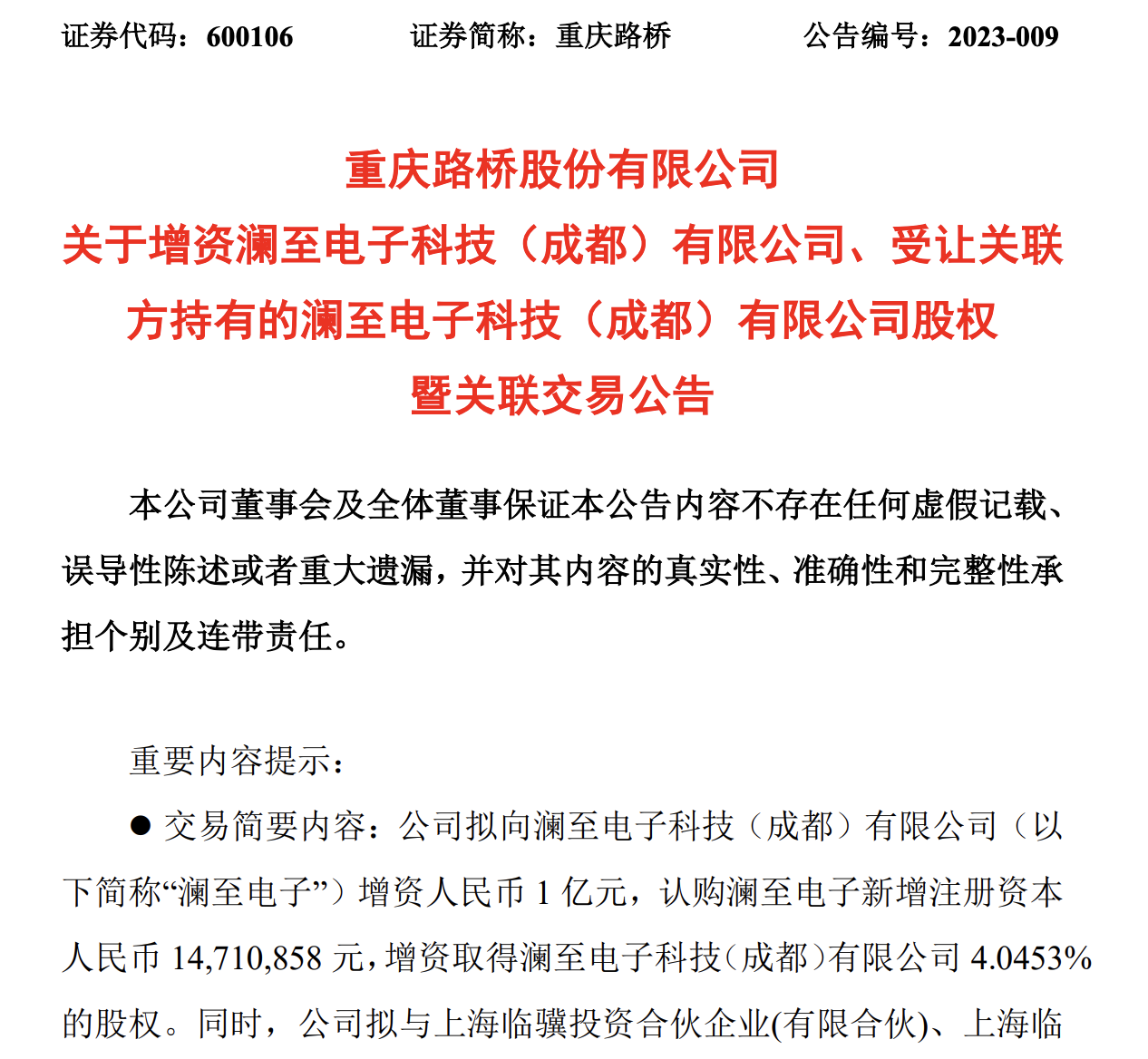 证券代码：600106　　证券简称：重庆路桥　　公告编号：2023-009

重庆路桥股份有限公司
关于增资澜至电子科技（成都）有限公司、受让关联方持有的澜至电子科技（成都）有限公司股权暨关联交易公告

本公司董事会及全体董事保证本公告内容不存在任何虚假记载、误导性陈述或者重大遗漏，并对其内容的真实性、准确性和完整性承担个别及连带责任。

重要内容提示：

● 交易简要内容：公司拟向澜至电子科技（成都）有限公司（以下简称“澜至电子”）增资人民币 1 亿元，认购澜至电子新增注册资本人民币 14,710,858 元，增资取得澜至电子科技（成都）有限公司 4.0453%的股权。同时，公司拟与上海临骥投资合伙企业(有限合伙)、上海临